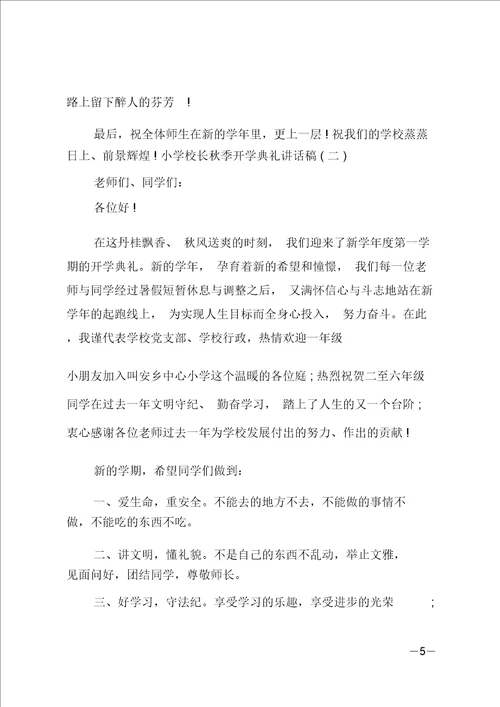 路上留下醉人的芬芳 ！

最后，祝全体师生在新的学年里，更上一层！祝我们的学校蒸蒸日上、前景辉煌！小学校长秋季开学典礼讲话稿（二）

老师们、同学们：

各位好！

在这丹桂飘香、 秋风送爽的时刻， 我们迎来了新学年度第一学期的开学典礼。新的学年， 孕育着新的希望和憧憬， 我们每一位老师与同学经过暑假短暂休息与调整之后， 又满怀信心与斗志地站在新学年的起跑线上， 为实现人生目标而全身心投入， 努力奋斗。在此，我谨代表学校党支部、学校行政，热情欢迎一年级

小朋友加入叫安乡中心小学这个温暖的各位庭；热烈祝贺二至六年级同学在过去一年文明守纪、 勤奋学习， 踏上了人生的又一个台阶；衷心感谢各位老师过去一年为学校发展付出的努力、作出的贡献！

新的学期，希望同学们做到：

一、爱生命，重安全。不能去的地方不去，不能做的事情不做，不能吃的东西不吃。

二、讲文明，懂礼貌。不是自己的东西不乱动，举止文雅，见面问好，团结同学，尊敬师长。

三、好学习，守法纪。享受学习的乐趣，享受进步的光荣 ；

—5—